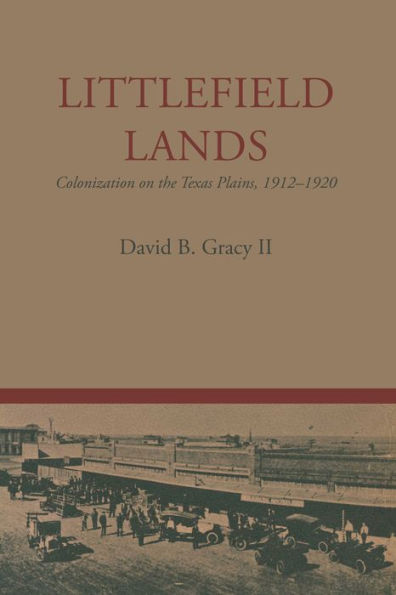 LITTLEFIELD LANDS

Colonization on the Texas Plains, 1912–1920

David B. Gracy II